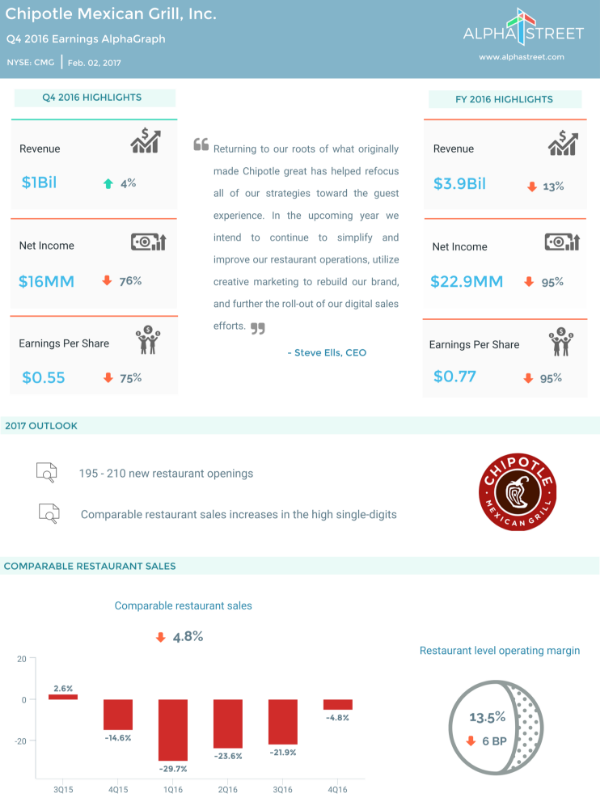 Chipotle Mexican Grill, Inc.
Q4 2016 Earnings AlphaGraph
NYSE: CMG | Feb. 02, 2017

ALPHASTREET
www.alphastreet.com

Q4 2016 HIGHLIGHTS

Revenue
$1Bil 4%

Net Income
$16MM 76%

Earnings Per Share
$0.55 75%

Returning to our roots of what originally made Chipotle great has helped refocus all of our strategies toward the guest experience. In the upcoming year we intend to continue to simplify and improve our restaurant operations, utilize creative marketing to rebuild our brand, and further the roll-out of our digital sales efforts.

- Steve Ells, CEO

FY 2016 HIGHLIGHTS

Revenue
$3.9Bil 13%

Net Income
$22.9MM 95%

Earnings Per Share
$0.77 95%

2017 OUTLOOK

195 - 210 new restaurant openings

Comparable restaurant sales increases in the high single-digits

CHIPOTLE MEXICAN GRILL

COMPARABLE RESTAURANT SALES

Comparable restaurant sales

4.8%

20
0
-20

2.6%
-14.6%
-29.7%
-23.6%
-21.9%
-4.8%

3Q15 4Q15 1Q16 2Q16 3Q16 4Q16

Restaurant level operating margin

13.5%
6 BP